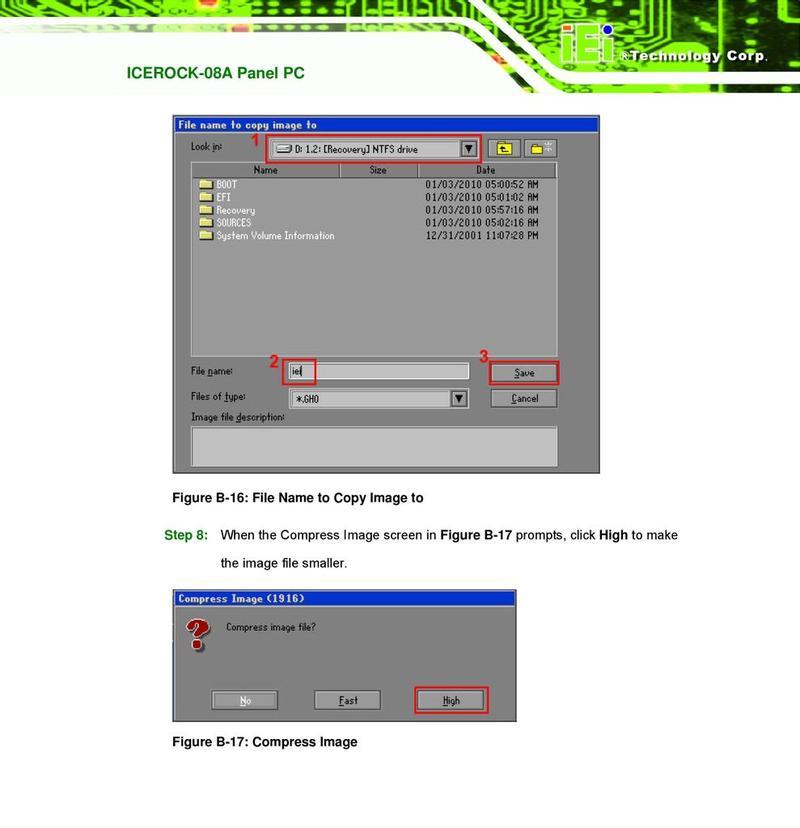 iEi ®Technology Corp.

ICEROCK-08A Panel PC

File name to copy image to

Look in: 1 D: 1.2: [Recovery] NTFS drive

| Name | Size | Date |
|---|---|---|
| BOOT | | 01/03/2010 05:00:52 AM |
| EFI | | 01/03/2010 05:01:02 AM |
| Recovery | | 01/03/2010 05:57:16 AM |
| SOURCES | | 01/03/2010 05:02:16 AM |
| System Volume Information | | 12/31/2001 11:07:28 PM |

File name: 2 iei 3 Save

Files of type: *.GHO Cancel

Image file description:

Figure B-16: File Name to Copy Image to

Step 8: When the Compress Image screen in Figure B-17 prompts, click High to make the image file smaller.

Compress Image (1916)

Compress image file?

No Fast High

Figure B-17: Compress Image